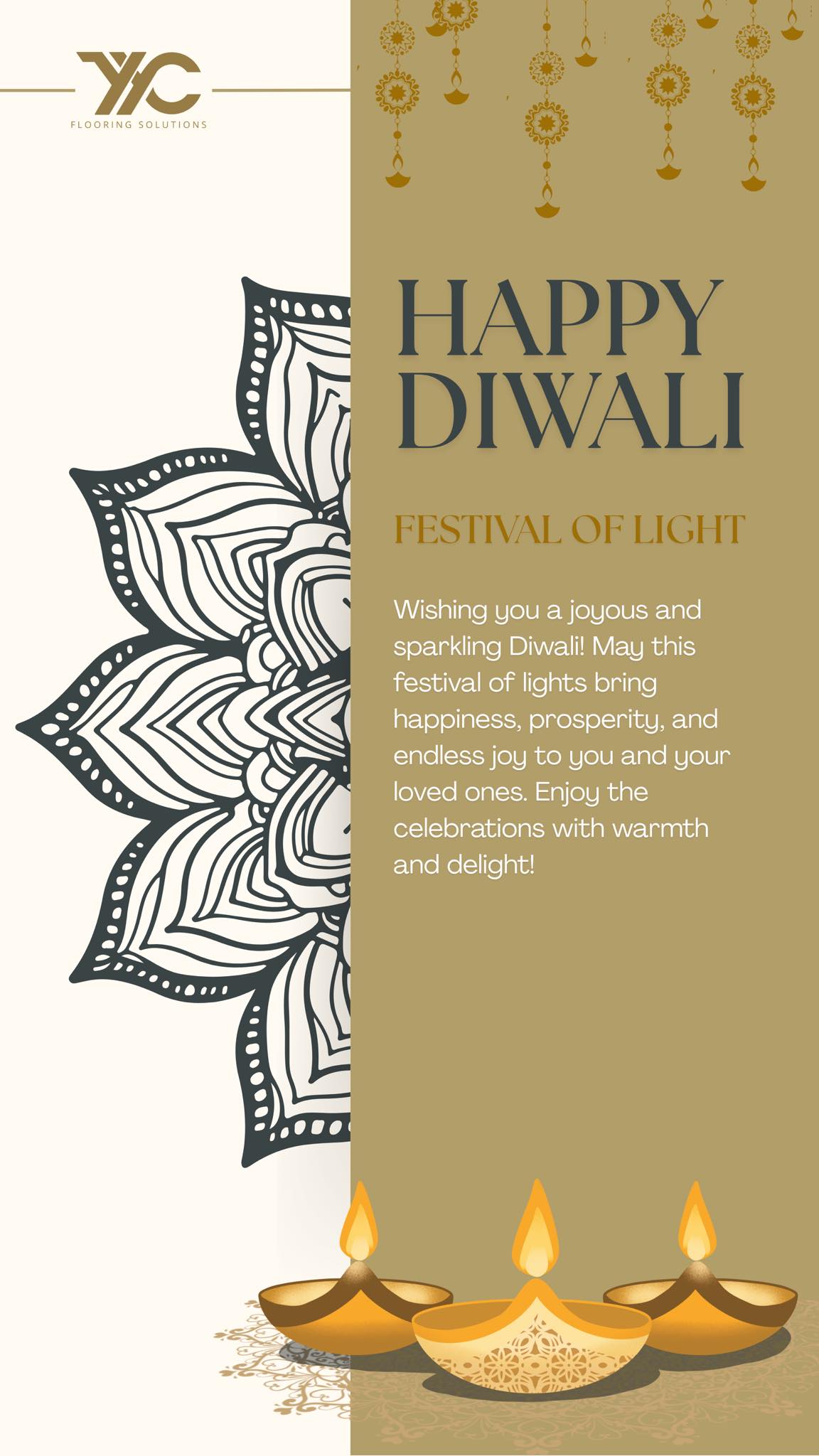 YYC
FLOORING SOLUTIONS

HAPPY DIWALI

FESTIVAL OF LIGHT

Wishing you a joyous and sparkling Diwali! May this festival of lights bring happiness, prosperity, and endless joy to you and your loved ones. Enjoy the celebrations with warmth and delight!